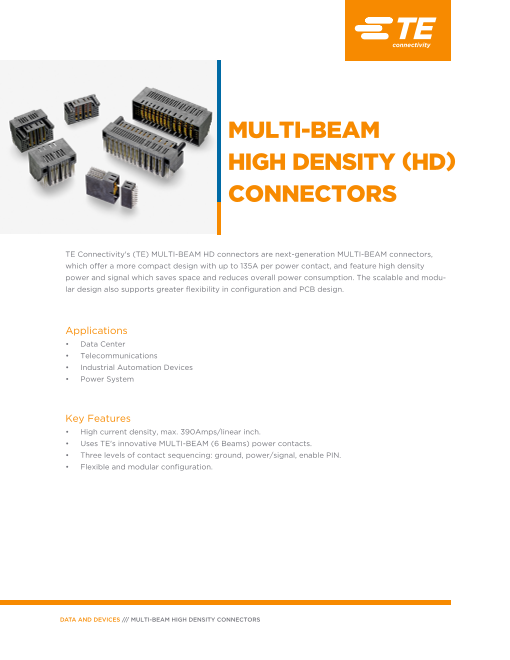 TE
connectivity

MULTI-BEAM
HIGH DENSITY (HD)
CONNECTORS

TE Connectivity's (TE) MULTI-BEAM HD connectors are next-generation MULTI-BEAM connectors, which offer a more compact design with up to 135A per power contact, and feature high density power and signal which saves space and reduces overall power consumption. The scalable and modular design also supports greater flexibility in configuration and PCB design.

Applications
• Data Center
• Telecommunications
• Industrial Automation Devices
• Power System

Key Features
• High current density, max. 390Amps/linear inch.
• Uses TE's innovative MULTI-BEAM (6 Beams) power contacts.
• Three levels of contact sequencing: ground, power/signal, enable PIN.
• Flexible and modular configuration.

DATA AND DEVICES /// MULTI-BEAM HIGH DENSITY CONNECTORS